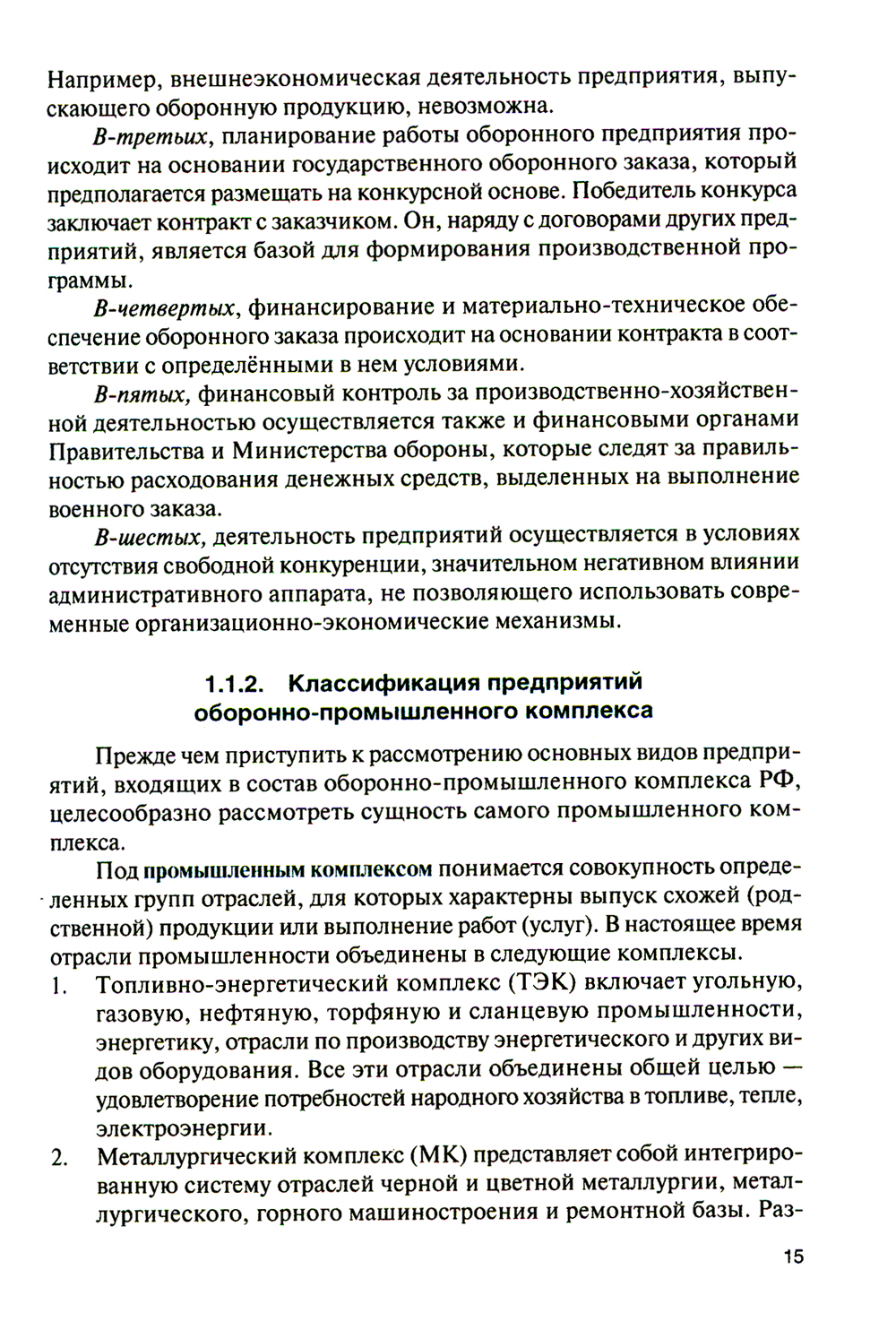 Например, внешнеэкономическая деятельность предприятия, выпускающего оборонную продукцию, невозможна.

В-третьих, планирование работы оборонного предприятия происходит на основании государственного оборонного заказа, который предполагается размещать на конкурсной основе. Победитель конкурса заключает контракт с заказчиком. Он, наряду с договорами других предприятий, является базой для формирования производственной программы.

В-четвертых, финансирование и материально-техническое обеспечение оборонного заказа происходит на основании контракта в соответствии с определёнными в нем условиями.

В-пятых, финансовый контроль за производственно-хозяйственной деятельностью осуществляется также и финансовыми органами Правительства и Министерства обороны, которые следят за правильностью расходования денежных средств, выделенных на выполнение военного заказа.

В-шестых, деятельность предприятий осуществляется в условиях отсутствия свободной конкуренции, значительном негативном влиянии административного аппарата, не позволяющего использовать современные организационно-экономические механизмы.

1.1.2. Классификация предприятий оборонно-промышленного комплекса

Прежде чем приступить к рассмотрению основных видов предприятий, входящих в состав оборонно-промышленного комплекса РФ, целесообразно рассмотреть сущность самого промышленного комплекса.

Под промышленным комплексом понимается совокупность определенных групп отраслей, для которых характерны выпуск схожей (родственной) продукции или выполнение работ (услуг). В настоящее время отрасли промышленности объединены в следующие комплексы.

1. Топливно-энергетический комплекс (ТЭК) включает угольную, газовую, нефтяную, торфяную и сланцевую промышленности, энергетику, отрасли по производству энергетического и других видов оборудования. Все эти отрасли объединены общей целью — удовлетворение потребностей народного хозяйства в топливе, тепле, электроэнергии.
2. Металлургический комплекс (МК) представляет собой интегрированную систему отраслей черной и цветной металлургии, металлургического, горного машиностроения и ремонтной базы. Раз-

15